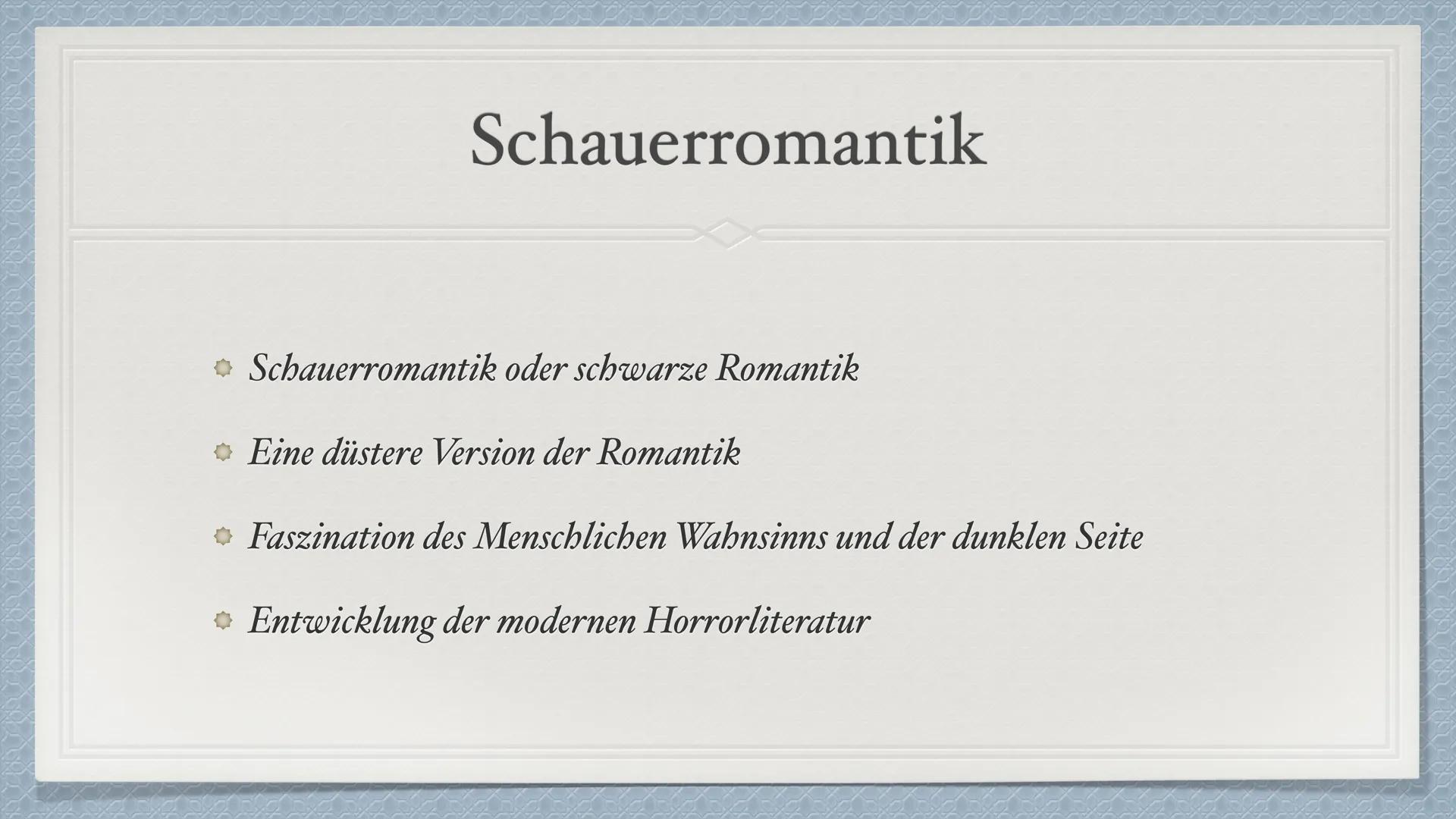 Schauerromantik

Schauerromantik oder schwarze Romantik

Eine düstere Version der Romantik

Faszination des Menschlichen Wahnsinns und der dunklen Seite

Entwicklung der modernen Horrorliteratur